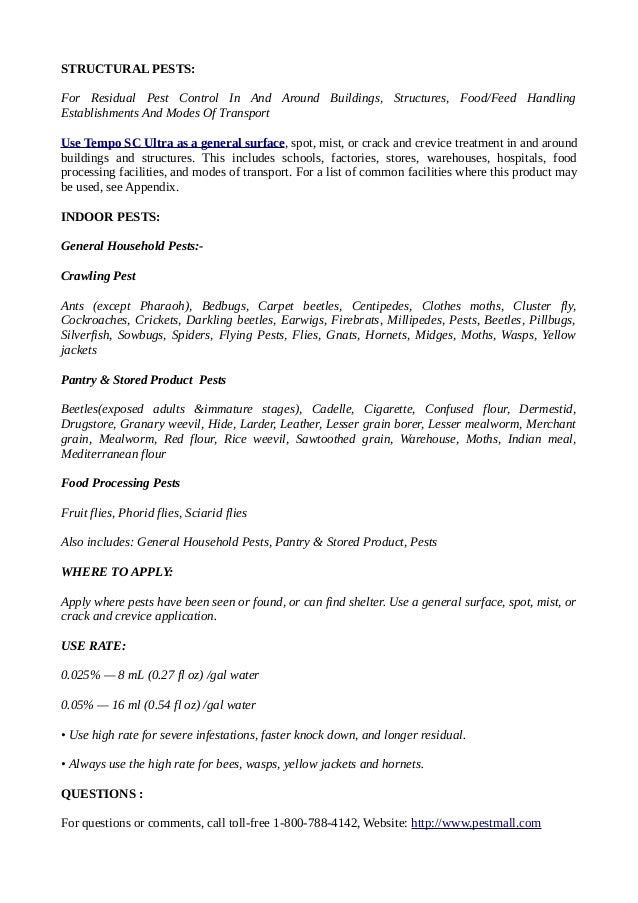 STRUCTURAL PESTS:

For Residual Pest Control In And Around Buildings, Structures, Food/Feed Handling Establishments And Modes Of Transport

Use Tempo SC Ultra as a general surface, spot, mist, or crack and crevice treatment in and around buildings and structures. This includes schools, factories, stores, warehouses, hospitals, food processing facilities, and modes of transport. For a list of common facilities where this product may be used, see Appendix.

INDOOR PESTS:

General Household Pests:-

Crawling Pest

Ants (except Pharaoh), Bedbugs, Carpet beetles, Centipedes, Clothes moths, Cluster fly, Cockroaches, Crickets, Darkling beetles, Earwigs, Firebrats, Millipedes, Pests, Beetles, Pillbugs, Silverfish, Sowbugs, Spiders, Flying Pests, Flies, Gnats, Hornets, Midges, Moths, Wasps, Yellow jackets

Pantry & Stored Product Pests

Beetles(exposed adults &immature stages), Cadelle, Cigarette, Confused flour, Dermestid, Drugstore, Granary weevil, Hide, Larder, Leather, Lesser grain borer, Lesser mealworm, Merchant grain, Mealworm, Red flour, Rice weevil, Sawtoothed grain, Warehouse, Moths, Indian meal, Mediterranean flour

Food Processing Pests

Fruit flies, Phorid flies, Sciarid flies

Also includes: General Household Pests, Pantry & Stored Product, Pests

WHERE TO APPLY:

Apply where pests have been seen or found, or can find shelter. Use a general surface, spot, mist, or crack and crevice application.

USE RATE:

0.025% — 8 mL (0.27 fl oz) /gal water

0.05% — 16 ml (0.54 fl oz) /gal water

• Use high rate for severe infestations, faster knock down, and longer residual.

• Always use the high rate for bees, wasps, yellow jackets and hornets.

QUESTIONS :

For questions or comments, call toll-free 1-800-788-4142, Website: http://www.pestmall.com